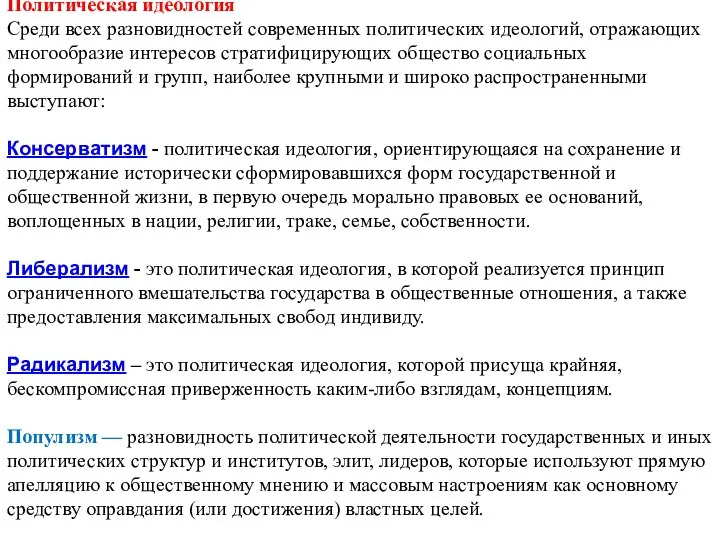 Политическая идеология
Среди всех разновидностей современных политических идеологий, отражающих многообразие интересов стратифицирующих общество социальных формирований и групп, наиболее крупными и широко распространенными выступают:

Консерватизм - политическая идеология, ориентирующаяся на сохранение и поддержание исторически сформировавшихся форм государственной и общественной жизни, в первую очередь морально правовых ее оснований, воплощенных в нации, религии, траке, семье, собственности.

Либерализм - это политическая идеология, в которой реализуется принцип ограниченного вмешательства государства в общественные отношения, а также предоставления максимальных свобод индивиду.

Радикализм – это политическая идеология, которой присуща крайняя, бескомпромиссная приверженность каким-либо взглядам, концепциям.

Популизм — разновидность политической деятельности государственных и иных политических структур и институтов, элит, лидеров, которые используют прямую апелляцию к общественному мнению и массовым настроениям как основному средству оправдания (или достижения) властных целей.